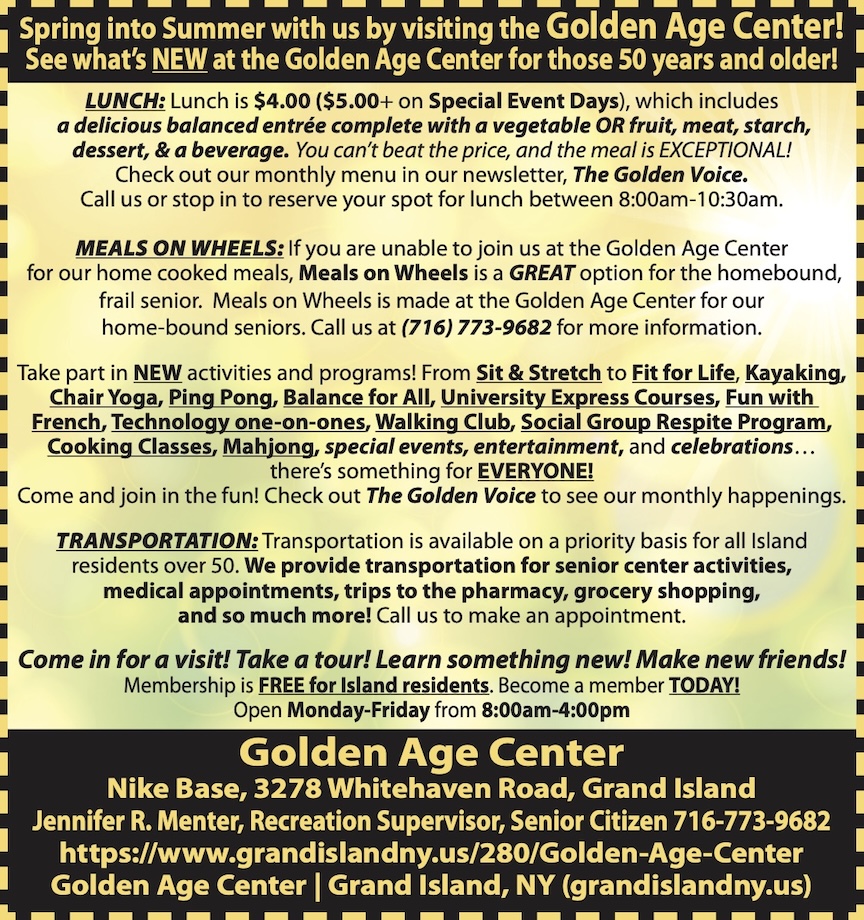 Spring into Summer with us by visiting the Golden Age Center!
See what's NEW at the Golden Age Center for those 50 years and older!

LUNCH: Lunch is $4.00 ($5.00+ on Special Event Days), which includes a delicious balanced entrée complete with a vegetable OR fruit, meat, starch, dessert, & a beverage. You can't beat the price, and the meal is EXCEPTIONAL! Check out our monthly menu in our newsletter, The Golden Voice. Call us or stop in to reserve your spot for lunch between 8:00am-10:30am.

MEALS ON WHEELS: If you are unable to join us at the Golden Age Center for our home cooked meals, Meals on Wheels is a GREAT option for the homebound, frail senior. Meals on Wheels is made at the Golden Age Center for our home-bound seniors. Call us at (716) 773-9682 for more information.

Take part in NEW activities and programs! From Sit & Stretch to Fit for Life, Kayaking, Chair Yoga, Ping Pong, Balance for All, University Express Courses, Fun with French, Technology one-on-ones, Walking Club, Social Group Respite Program, Cooking Classes, Mahjong, special events, entertainment, and celebrations… there's something for EVERYONE!
Come and join in the fun! Check out The Golden Voice to see our monthly happenings.

TRANSPORTATION: Transportation is available on a priority basis for all Island residents over 50. We provide transportation for senior center activities, medical appointments, trips to the pharmacy, grocery shopping, and so much more! Call us to make an appointment.

Come in for a visit! Take a tour! Learn something new! Make new friends!
Membership is FREE for Island residents. Become a member TODAY!
Open Monday-Friday from 8:00am-4:00pm

Golden Age Center
Nike Base, 3278 Whitehaven Road, Grand Island
Jennifer R. Menter, Recreation Supervisor, Senior Citizen 716-773-9682
https://www.grandislandny.us/280/Golden-Age-Center
Golden Age Center | Grand Island, NY (grandislandny.us)